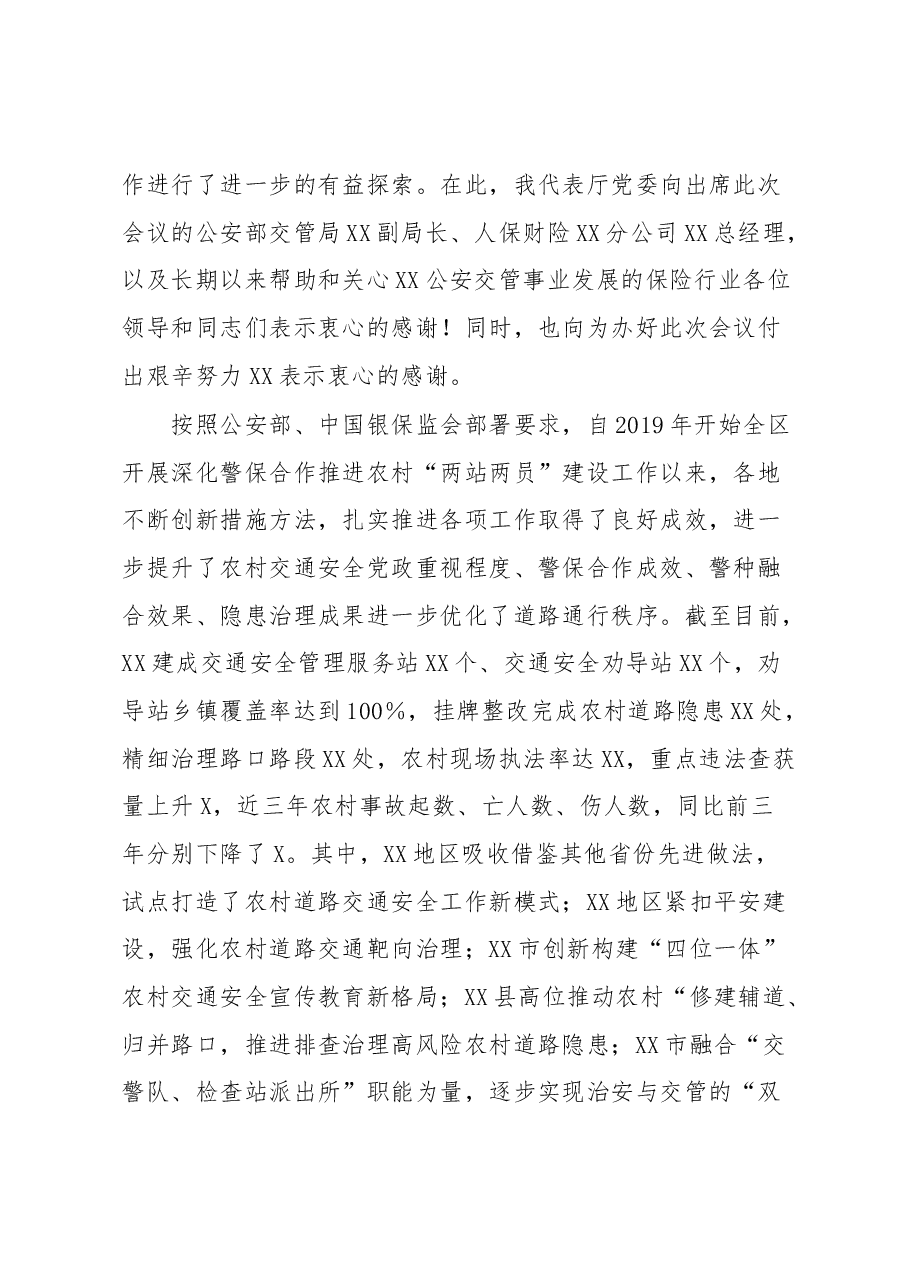 作进行了进一步的有益探索。在此，我代表厅党委向出席此次会议的公安部交管局XX副局长、人保财险XX分公司XX总经理，以及长期以来帮助和关心XX公安交管事业发展的保险行业各位领导和同志们表示衷心的感谢！同时，也向为办好此次会议付出艰辛努力XX表示衷心的感谢。

按照公安部、中国银保监会部署要求，自2019年开始全区开展深化警保合作推进农村“两站两员”建设工作以来，各地不断创新措施方法，扎实推进各项工作取得了良好成效，进一步提升了农村交通安全党政重视程度、警保合作成效、警种融合效果、隐患治理成果进一步优化了道路通行秩序。截至目前，XX建成交通安全管理服务站XX个、交通安全劝导站XX个，劝导站乡镇覆盖率达到100%，挂牌整改完成农村道路隐患XX处，精细治理路口路段XX处，农村现场执法率达XX，重点违法查获量上升X，近三年农村事故起数、亡人数、伤人数，同比前三年分别下降了X。其中，XX地区吸收借鉴其他省份先进做法，试点打造了农村道路交通安全工作新模式；XX地区紧扣平安建设，强化农村道路交通靶向治理；XX市创新构建“四位一体”农村交通安全宣传教育新格局；XX县高位推动农村“修建辅道、归并路口，推进排查治理高风险农村道路隐患；XX市融合“交警队、检查站派出所”职能为量，逐步实现治安与交管的“双